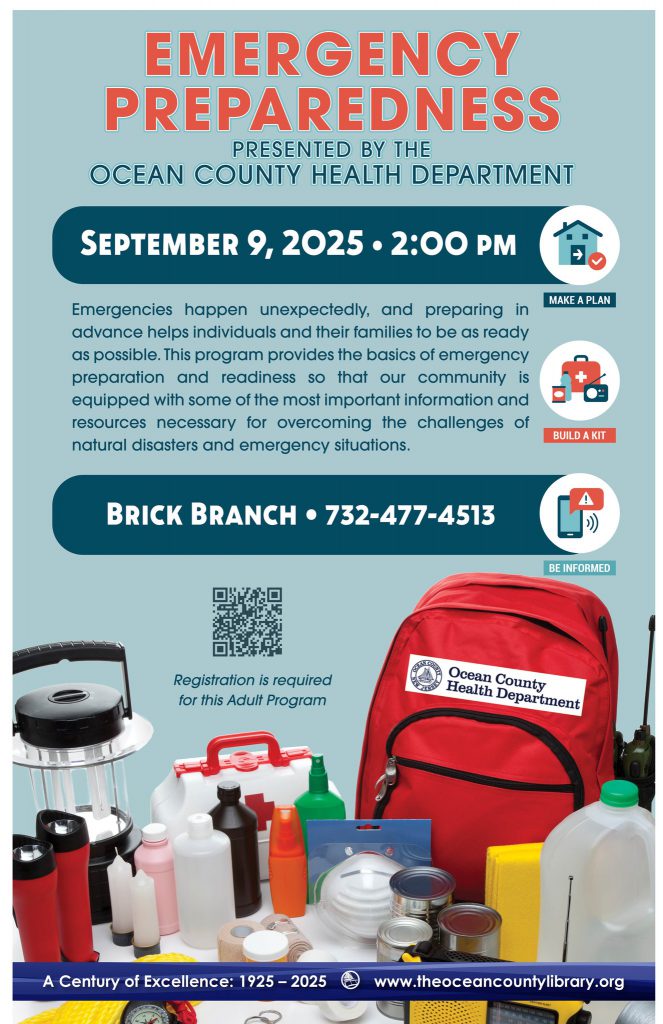 EMERGENCY PREPAREDNESS

PRESENTED BY THE OCEAN COUNTY HEALTH DEPARTMENT

SEPTEMBER 9, 2025 • 2:00 PM

MAKE A PLAN

Emergencies happen unexpectedly, and preparing in advance helps individuals and their families to be as ready as possible. This program provides the basics of emergency preparation and readiness so that our community is equipped with some of the most important information and resources necessary for overcoming the challenges of natural disasters and emergency situations.

BUILD A KIT

BRICK BRANCH • 732-477-4513

BE INFORMED

Registration is required for this Adult Program

Ocean County Health Department

A Century of Excellence: 1925 – 2025 www.theoceancountylibrary.org